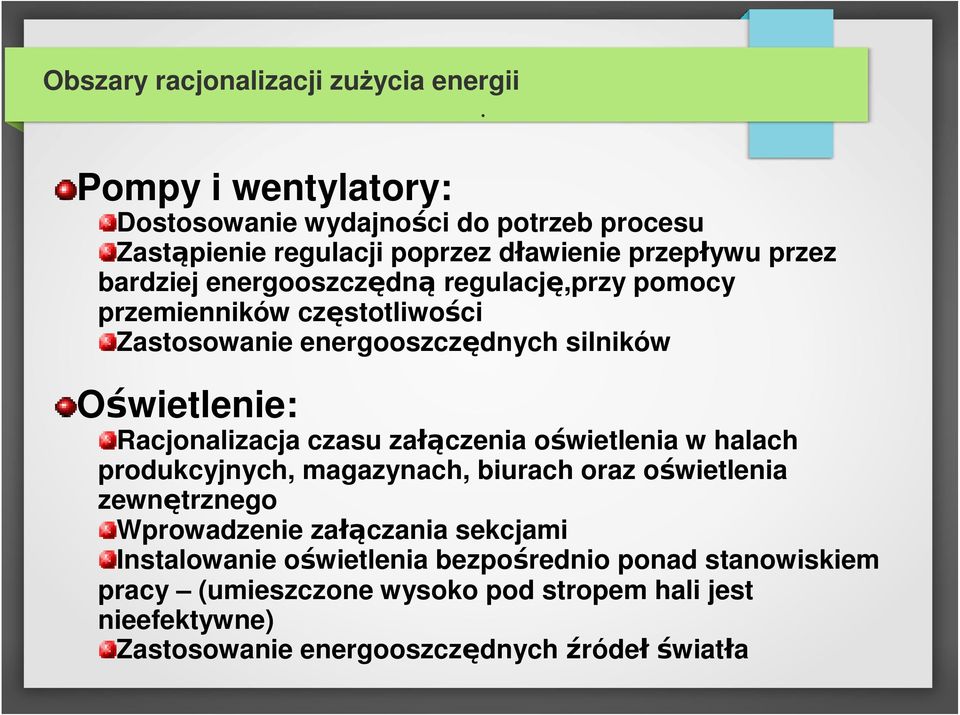 Obszary racjonalizacji zużycia energii
.

Pompy i wentylatory:
Dostosowanie wydajności do potrzeb procesu
Zastąpienie regulacji poprzez dławienie przepływu przez bardziej energooszczędną regulację,przy pomocy przemienników częstotliwości
Zastosowanie energooszczędnych silników

Oświetlenie:
Racjonalizacja czasu załączenia oświetlenia w halach produkcyjnych, magazynach, biurach oraz oświetlenia zewnętrznego
Wprowadzenie załączania sekcjami
Instalowanie oświetlenia bezpośrednio ponad stanowiskiem pracy – (umieszczone wysoko pod stropem hali jest nieefektywne)
Zastosowanie energooszczędnych źródeł światła